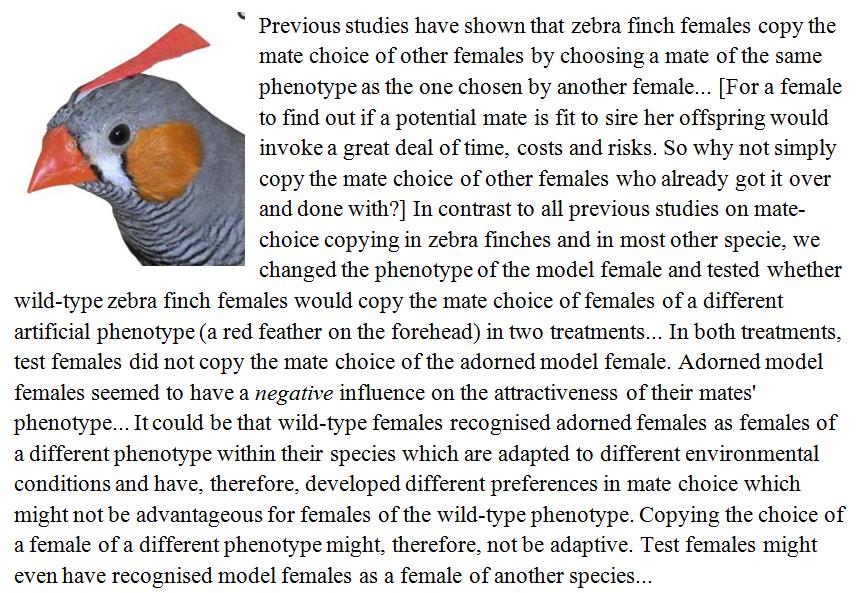 Previous studies have shown that zebra finch females copy the mate choice of other females by choosing a mate of the same phenotype as the one chosen by another female... [For a female to find out if a potential mate is fit to sire her offspring would invoke a great deal of time, costs and risks. So why not simply copy the mate choice of other females who already got it over and done with?] In contrast to all previous studies on mate-choice copying in zebra finches and in most other specie, we changed the phenotype of the model female and tested whether wild-type zebra finch females would copy the mate choice of females of a different artificial phenotype (a red feather on the forehead) in two treatments... In both treatments, test females did not copy the mate choice of the adorned model female. Adorned model females seemed to have a negative influence on the attractiveness of their mates' phenotype... It could be that wild-type females recognised adorned females as females of a different phenotype within their species which are adapted to different environmental conditions and have, therefore, developed different preferences in mate choice which might not be advantageous for females of the wild-type phenotype. Copying the choice of a female of a different phenotype might, therefore, not be adaptive. Test females might even have recognised model females as a female of another species...